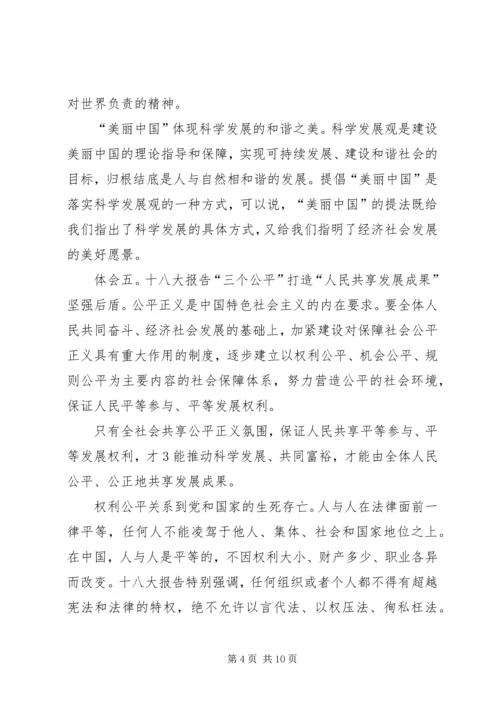 对世界负责的精神。

“美丽中国”体现科学发展的和谐之美。科学发展观是建设美丽中国的理论指导和保障，实现可持续发展、建设和谐社会的目标，归根结底是人与自然相和谐的发展。提倡“美丽中国”是落实科学发展观的一种方式，可以说，“美丽中国”的提法既给我们指出了科学发展的具体方式，又给我们指明了经济社会发展的美好愿景。

体会五。十八大报告“三个公平”打造“人民共享发展成果”坚强后盾。公平正义是中国特色社会主义的内在要求。要全体人民共同奋斗、经济社会发展的基础上，加紧建设对保障社会公平正义具有重大作用的制度，逐步建立以权利公平、机会公平、规则公平为主要内容的社会保障体系，努力营造公平的社会环境，保证人民平等参与、平等发展权利。

只有全社会共享公平正义氛围，保证人民共享平等参与、平等发展权利，才3能推动科学发展、共同富裕，才能由全体人民公平、公正地共享发展成果。

权利公平关系到党和国家的生死存亡。人与人在法律面前一律平等，任何人不能凌驾于他人、集体、社会和国家地位之上。在中国，人与人是平等的，不因权利大小、财产多少、职业各异而改变。十八大报告特别强调，任何组织或者个人都不得有超越宪法和法律的特权，绝不允许以言代法、以权压法、徇私枉法。

第4页 共10页